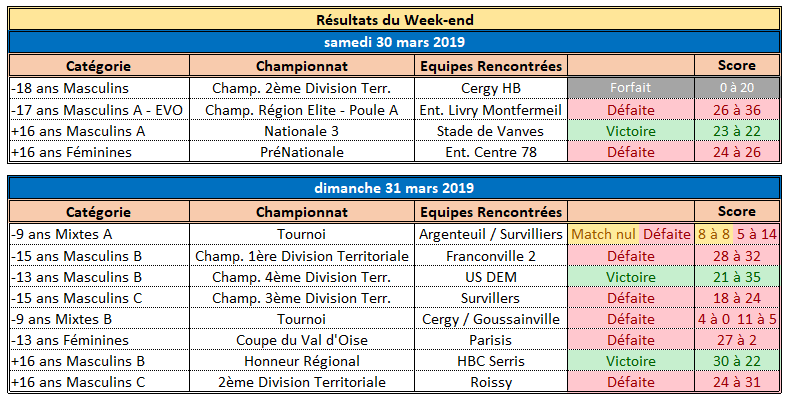 Résultats du Week-end

samedi 30 mars 2019

| Catégorie | Championnat | Equipes Rencontrées | | Score |
|---|---|---|---|---|
| -18 ans Masculins | Champ. 2ème Division Terr. | Cergy HB | Forfait | 0 à 20 |
| -17 ans Masculins A - EVO | Champ. Région Elite - Poule A | Ent. Livry Montfermeil | Défaite | 26 à 36 |
| +16 ans Masculins A | Nationale 3 | Stade de Vanves | Victoire | 23 à 22 |
| +16 ans Féminines | PréNationale | Ent. Centre 78 | Défaite | 24 à 26 |

dimanche 31 mars 2019

| Catégorie | Championnat | Equipes Rencontrées | | Score |
|---|---|---|---|---|
| -9 ans Mixtes A | Tournoi | Argenteuil / Survilliers | Match nul Défaite | 8 à 8 5 à 14 |
| -15 ans Masculins B | Champ. 1ère Division Territoriale | Franconville 2 | Défaite | 28 à 32 |
| -13 ans Masculins B | Champ. 4ème Division Terr. | US DEM | Victoire | 21 à 35 |
| -15 ans Masculins C | Champ. 3ème Division Terr. | Survillers | Défaite | 18 à 24 |
| -9 ans Mixtes B | Tournoi | Cergy / Goussainville | Défaite | 4 à 0 11 à 5 |
| -13 ans Féminines | Coupe du Val d'Oise | Parisis | Défaite | 27 à 2 |
| +16 ans Masculins B | Honneur Régional | HBC Serris | Victoire | 30 à 22 |
| +16 ans Masculins C | 2ème Division Territoriale | Roissy | Défaite | 24 à 31 |